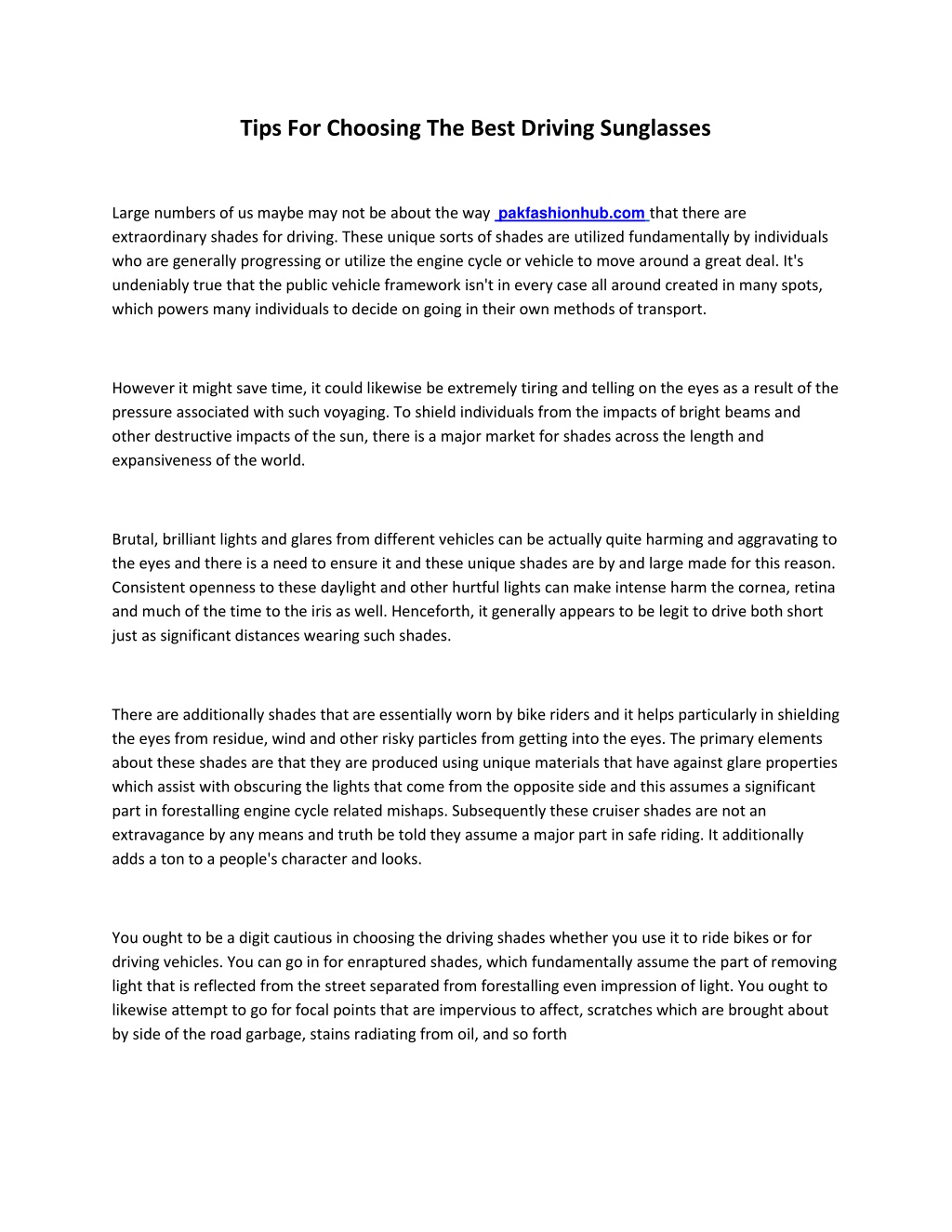 Tips For Choosing The Best Driving Sunglasses

Large numbers of us maybe may not be about the way pakfashionhub.com that there are extraordinary shades for driving. These unique sorts of shades are utilized fundamentally by individuals who are generally progressing or utilize the engine cycle or vehicle to move around a great deal. It's undeniably true that the public vehicle framework isn't in every case all around created in many spots, which powers many individuals to decide on going in their own methods of transport.

However it might save time, it could likewise be extremely tiring and telling on the eyes as a result of the pressure associated with such voyaging. To shield individuals from the impacts of bright beams and other destructive impacts of the sun, there is a major market for shades across the length and expansiveness of the world.

Brutal, brilliant lights and glares from different vehicles can be actually quite harming and aggravating to the eyes and there is a need to ensure it and these unique shades are by and large made for this reason. Consistent openness to these daylight and other hurtful lights can make intense harm the cornea, retina and much of the time to the iris as well. Henceforth, it generally appears to be legit to drive both short just as significant distances wearing such shades.

There are additionally shades that are essentially worn by bike riders and it helps particularly in shielding the eyes from residue, wind and other risky particles from getting into the eyes. The primary elements about these shades are that they are produced using unique materials that have against glare properties which assist with obscuring the lights that come from the opposite side and this assumes a significant part in forestalling engine cycle related mishaps. Subsequently these cruiser shades are not an extravagance by any means and truth be told they assume a major part in safe riding. It additionally adds a ton to a people's character and looks.

You ought to be a digit cautious in choosing the driving shades whether you use it to ride bikes or for driving vehicles. You can go in for enraptured shades, which fundamentally assume the part of removing light that is reflected from the street separated from forestalling even impression of light. You ought to likewise attempt to go for focal points that are impervious to affect, scratches which are brought about by side of the road garbage, stains radiating from oil, and so forth